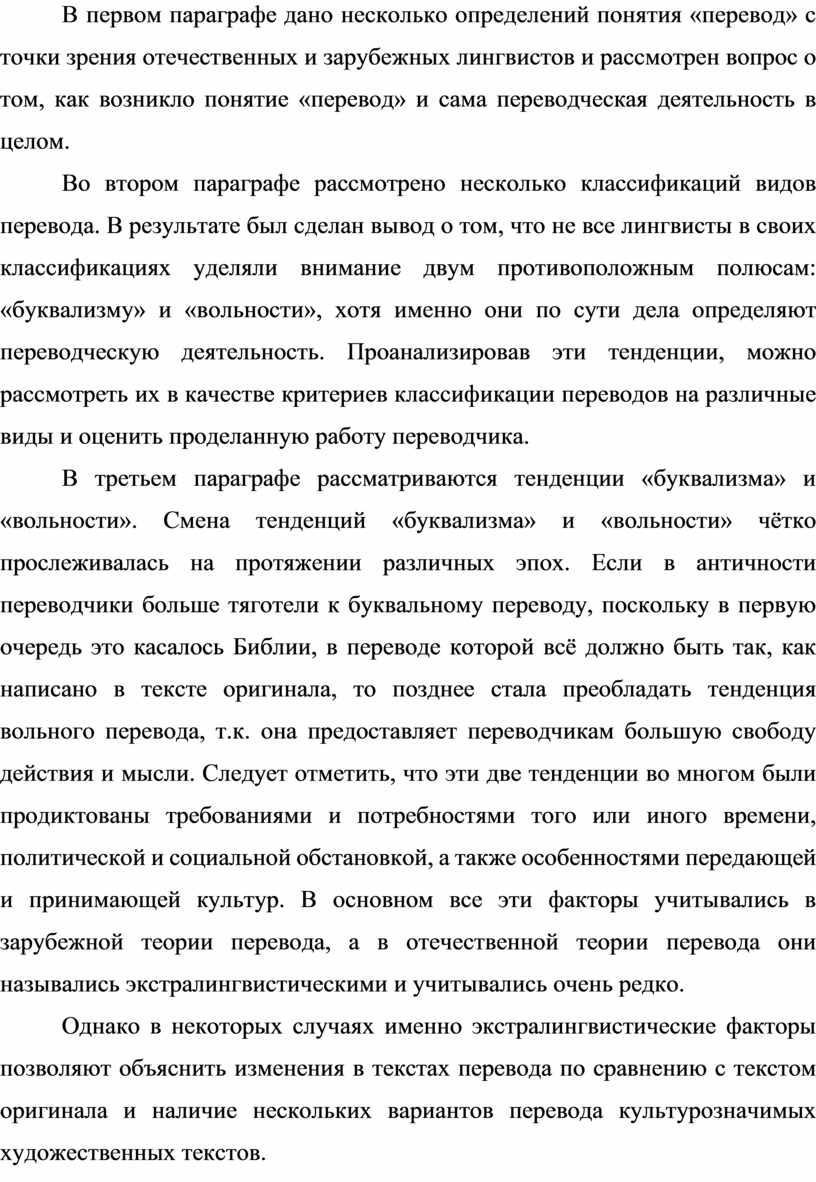 В первом параграфе дано несколько определений понятия «перевод» с точки зрения отечественных и зарубежных лингвистов и рассмотрен вопрос о том, как возникло понятие «перевод» и сама переводческая деятельность в целом.

Во втором параграфе рассмотрено несколько классификаций видов перевода. В результате был сделан вывод о том, что не все лингвисты в своих классификациях уделяли внимание двум противоположным полюсам: «буквализму» и «вольности», хотя именно они по сути дела определяют переводческую деятельность. Проанализировав эти тенденции, можно рассмотреть их в качестве критериев классификации переводов на различные виды и оценить проделанную работу переводчика.

В третьем параграфе рассматриваются тенденции «буквализма» и «вольности». Смена тенденций «буквализма» и «вольности» чётко прослеживалась на протяжении различных эпох. Если в античности переводчики больше тяготели к буквальному переводу, поскольку в первую очередь это касалось Библии, в переводе которой всё должно быть так, как написано в тексте оригинала, то позднее стала преобладать тенденция вольного перевода, т.к. она предоставляет переводчикам большую свободу действия и мысли. Следует отметить, что эти две тенденции во многом были продиктованы требованиями и потребностями того или иного времени, политической и социальной обстановкой, а также особенностями передающей и принимающей культур. В основном все эти факторы учитывались в зарубежной теории перевода, а в отечественной теории перевода они назывались экстралингвистическими и учитывались очень редко.

Однако в некоторых случаях именно экстралингвистические факторы позволяют объяснить изменения в текстах перевода по сравнению с текстом оригинала и наличие нескольких вариантов перевода культурозначимых художественных текстов.